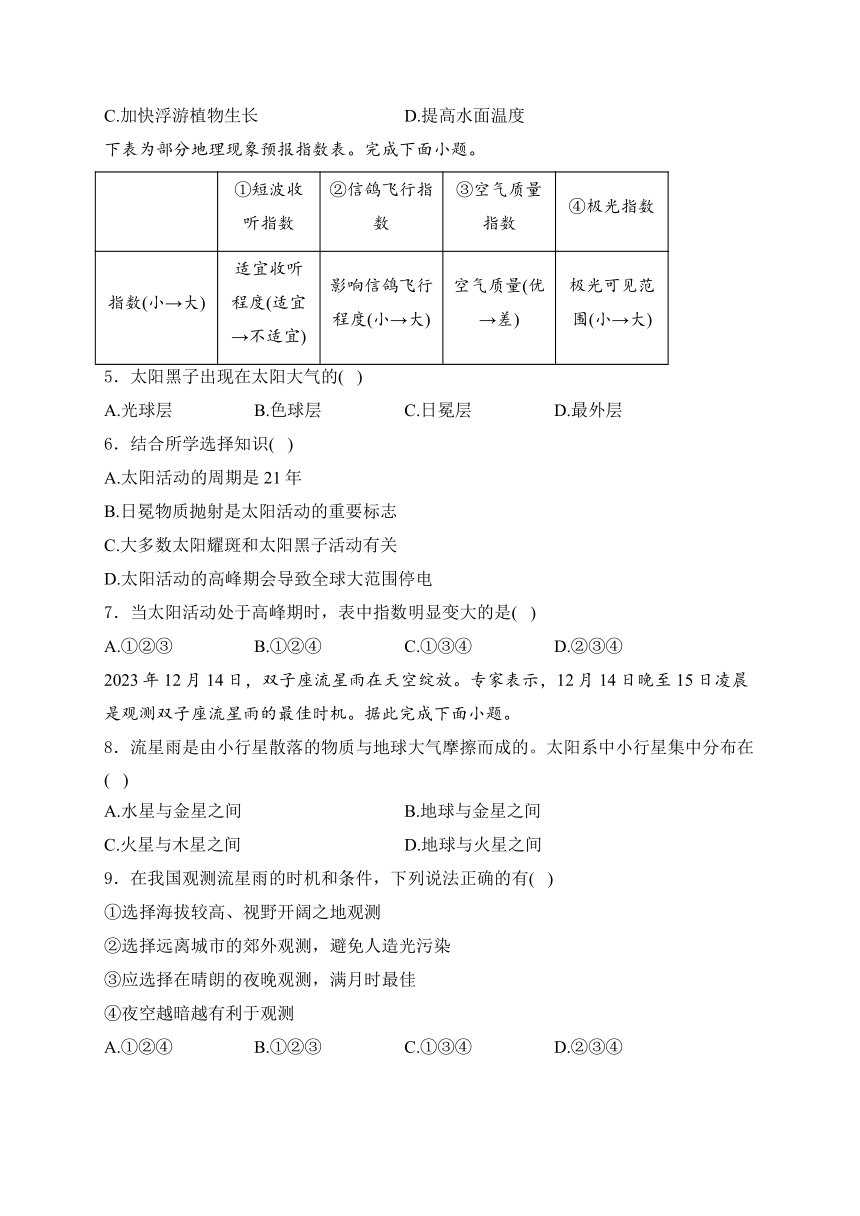 C.加快浮游植物生长　　　　　D.提高水面温度

下表为部分地理现象预报指数表。完成下面小题。

|  | ①短波收听指数 | ②信鸽飞行指数 | ③空气质量指数 | ④极光指数 |
|---|---|---|---|---|
| 指数(小→大) | 适宜收听程度(适宜→不适宜) | 影响信鸽飞行程度(小→大) | 空气质量(优→差) | 极光可见范围(小→大) |

5．太阳黑子出现在太阳大气的( )

A.光球层　　B.色球层　　C.日冕层　　D.最外层

6．结合所学选择知识( )

A.太阳活动的周期是 21 年

B.日冕物质抛射是太阳活动的重要标志

C.大多数太阳耀斑和太阳黑子活动有关

D.太阳活动的高峰期会导致全球大范围停电

7．当太阳活动处于高峰期时，表中指数明显变大的是( )

A.①②③　　B.①②④　　C.①③④　　D.②③④

2023 年 12 月 14 日，双子座流星雨在天空绽放。专家表示，12 月 14 日晚至 15 日凌晨是观测双子座流星雨的最佳时机。据此完成下面小题。

8．流星雨是由小行星散落的物质与地球大气摩擦而成的。太阳系中小行星集中分布在( )

A.水星与金星之间　　B.地球与金星之间

C.火星与木星之间　　D.地球与火星之间

9．在我国观测流星雨的时机和条件，下列说法正确的有( )

①选择海拔较高、视野开阔之地观测

②选择远离城市的郊外观测，避免人造光污染

③应选择在晴朗的夜晚观测，满月时最佳

④夜空越暗越有利于观测

A.①②④　　B.①②③　　C.①③④　　D.②③④